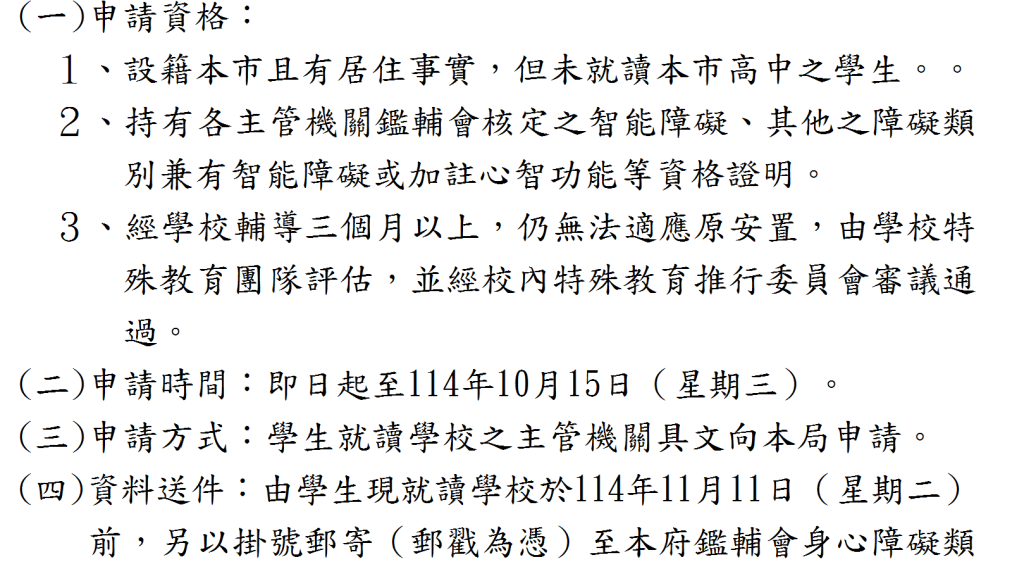 (一)申請資格：

1、設籍本市且有居住事實，但未就讀本市高中之學生。。

2、持有各主管機關鑑輔會核定之智能障礙、其他之障礙類別兼有智能障礙或加註心智功能等資格證明。

3、經學校輔導三個月以上，仍無法適應原安置，由學校特殊教育團隊評估，並經校內特殊教育推行委員會審議通過。

(二)申請時間：即日起至114年10月15日（星期三）。

(三)申請方式：學生就讀學校之主管機關具文向本局申請。

(四)資料送件：由學生現就讀學校於114年11月11日（星期二）前，另以掛號郵寄（郵戳為憑）至本府鑑輔會身心障礙類